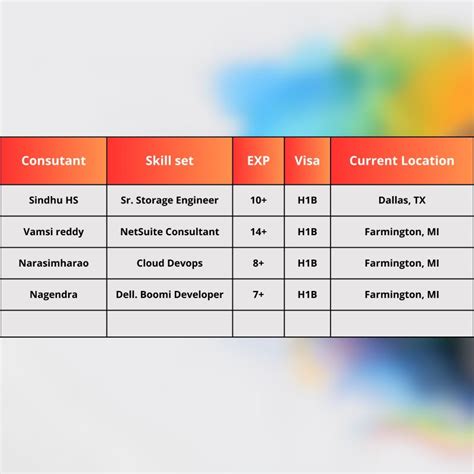 | Consutant | Skill set | EXP | Visa | Current Location |
|---|---|---|---|---|
| Sindhu HS | Sr. Storage Engineer | 10+ | H1B | Dallas, TX |
| Vamsi reddy | NetSuite Consultant | 14+ | H1B | Farmington, MI |
| Narasimharao | Cloud Devops | 8+ | H1B | Farmington, MI |
| Nagendra | Dell. Boomi Developer | 7+ | H1B | Farmington, MI |
|  |  |  |  |  |